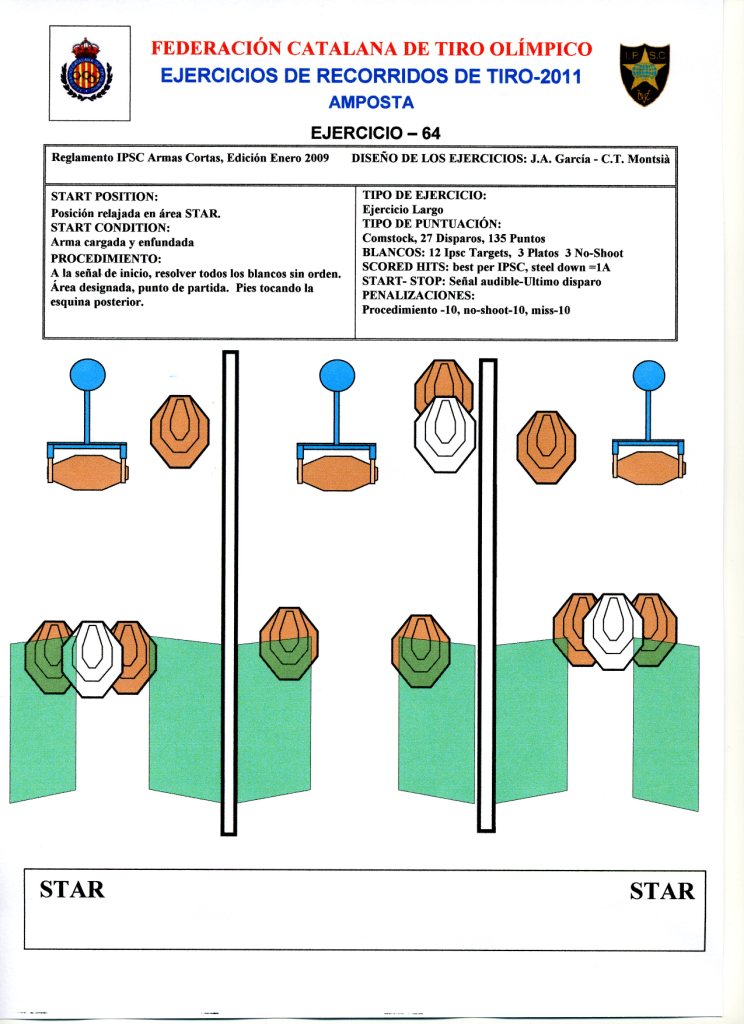 FEDERACIÓN CATALANA DE TIRO OLÍMPICO
EJERCICIOS DE RECORRIDOS DE TIRO-2011
AMPOSTA

IPSC

EJERCICIO – 64

Reglamento IPSC Armas Cortas, Edición Enero 2009 DISEÑO DE LOS EJERCICIOS: J.A. García - C.T. Montsià

START POSITION:
Posición relajada en área STAR.
START CONDITION:
Arma cargada y enfundada
PROCEDIMIENTO:
A la señal de inicio, resolver todos los blancos sin orden. Área designada, punto de partida. Pies tocando la esquina posterior.

TIPO DE EJERCICIO:
Ejercicio Largo
TIPO DE PUNTUACIÓN:
Comstock, 27 Disparos, 135 Puntos
BLANCOS: 12 Ipsc Targets, 3 Platos 3 No-Shoot
SCORED HITS: best per IPSC, steel down =1A
START- STOP: Señal audible-Ultimo disparo
PENALIZACIONES:
Procedimiento -10, no-shoot-10, miss-10

STAR

STAR